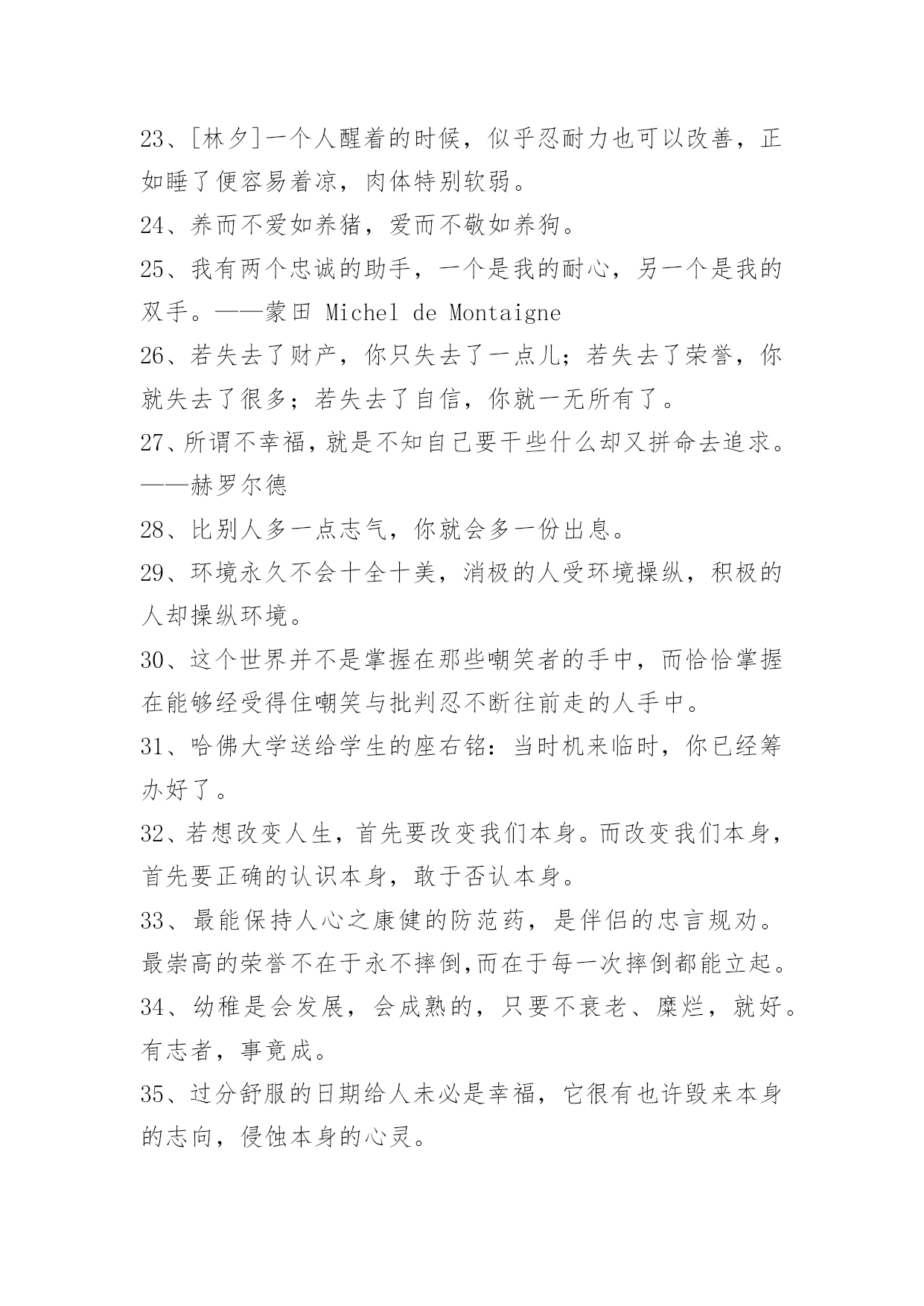 23、[林夕]一个人醒着的时候，似乎忍耐力也可以改善，正如睡了便容易着凉，肉体特别软弱。

24、养而不爱如养猪，爱而不敬如养狗。

25、我有两个忠诚的助手，一个是我的耐心，另一个是我的双手。——蒙田 Michel de Montaigne

26、若失去了财产，你只失去了一点儿；若失去了荣誉，你就失去了很多；若失去了自信，你就一无所有了。

27、所谓不幸福，就是不知自己要干些什么却又拼命去追求。——赫罗尔德

28、比别人多一点志气，你就会多一份出息。

29、环境永久不会十全十美，消极的人受环境操纵，积极的人却操纵环境。

30、这个世界并不是掌握在那些嘲笑者的手中，而恰恰掌握在能够经受得住嘲笑与批判忍不断往前走的人手中。

31、哈佛大学送给学生的座右铭：当时机来临时，你已经筹办好了。

32、若想改变人生，首先要改变我们本身。而改变我们本身，首先要正确的认识本身，敢于否认本身。

33、最能保持人心之康健的防范药，是伴侣的忠言规劝。最崇高的荣誉不在于永不摔倒,而在于每一次摔倒都能立起。

34、幼稚是会发展，会成熟的，只要不衰老、糜烂，就好。有志者，事竟成。

35、过分舒服的日期给人未必是幸福，它很有也许毁来本身的志向，侵蚀本身的心灵。